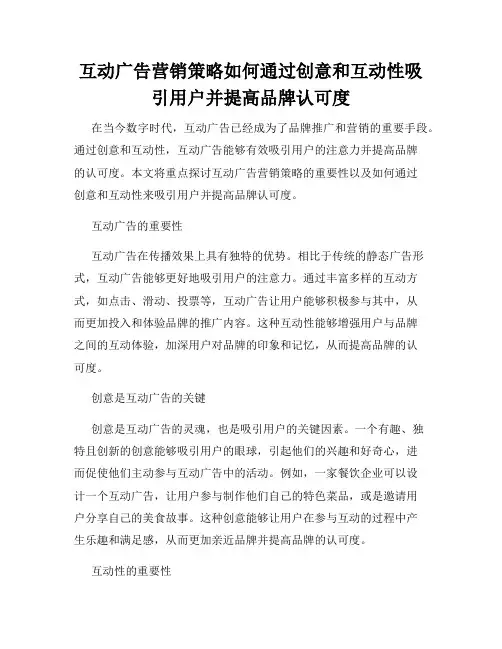 互动广告营销策略如何通过创意和互动性吸引用户并提高品牌认可度

在当今数字时代，互动广告已经成为了品牌推广和营销的重要手段。通过创意和互动性，互动广告能够有效吸引用户的注意力并提高品牌的认可度。本文将重点探讨互动广告营销策略的重要性以及如何通过创意和互动性来吸引用户并提高品牌认可度。

互动广告的重要性

互动广告在传播效果上具有独特的优势。相比于传统的静态广告形式，互动广告能够更好地吸引用户的注意力。通过丰富多样的互动方式，如点击、滑动、投票等，互动广告让用户能够积极参与其中，从而更加投入和体验品牌的推广内容。这种互动性能够增强用户与品牌之间的互动体验，加深用户对品牌的印象和记忆，从而提高品牌的认可度。

创意是互动广告的关键

创意是互动广告的灵魂，也是吸引用户的关键因素。一个有趣、独特且创新的创意能够吸引用户的眼球，引起他们的兴趣和好奇心，进而促使他们主动参与互动广告中的活动。例如，一家餐饮企业可以设计一个互动广告，让用户参与制作他们自己的特色菜品，或是邀请用户分享自己的美食故事。这种创意能够让用户在参与互动的过程中产生乐趣和满足感，从而更加亲近品牌并提高品牌的认可度。

互动性的重要性